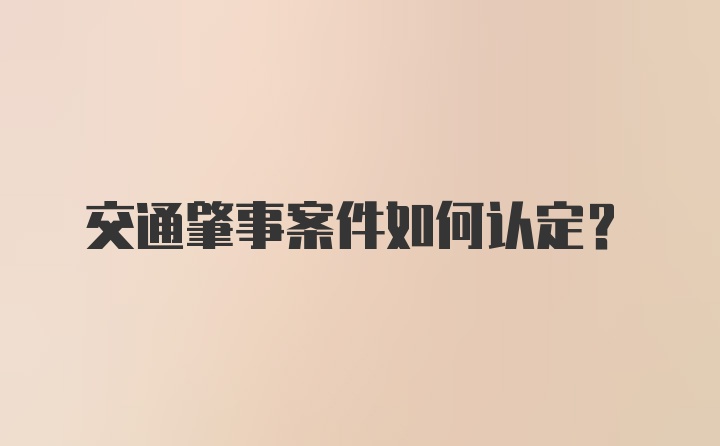 交通肇事案件如何认定?